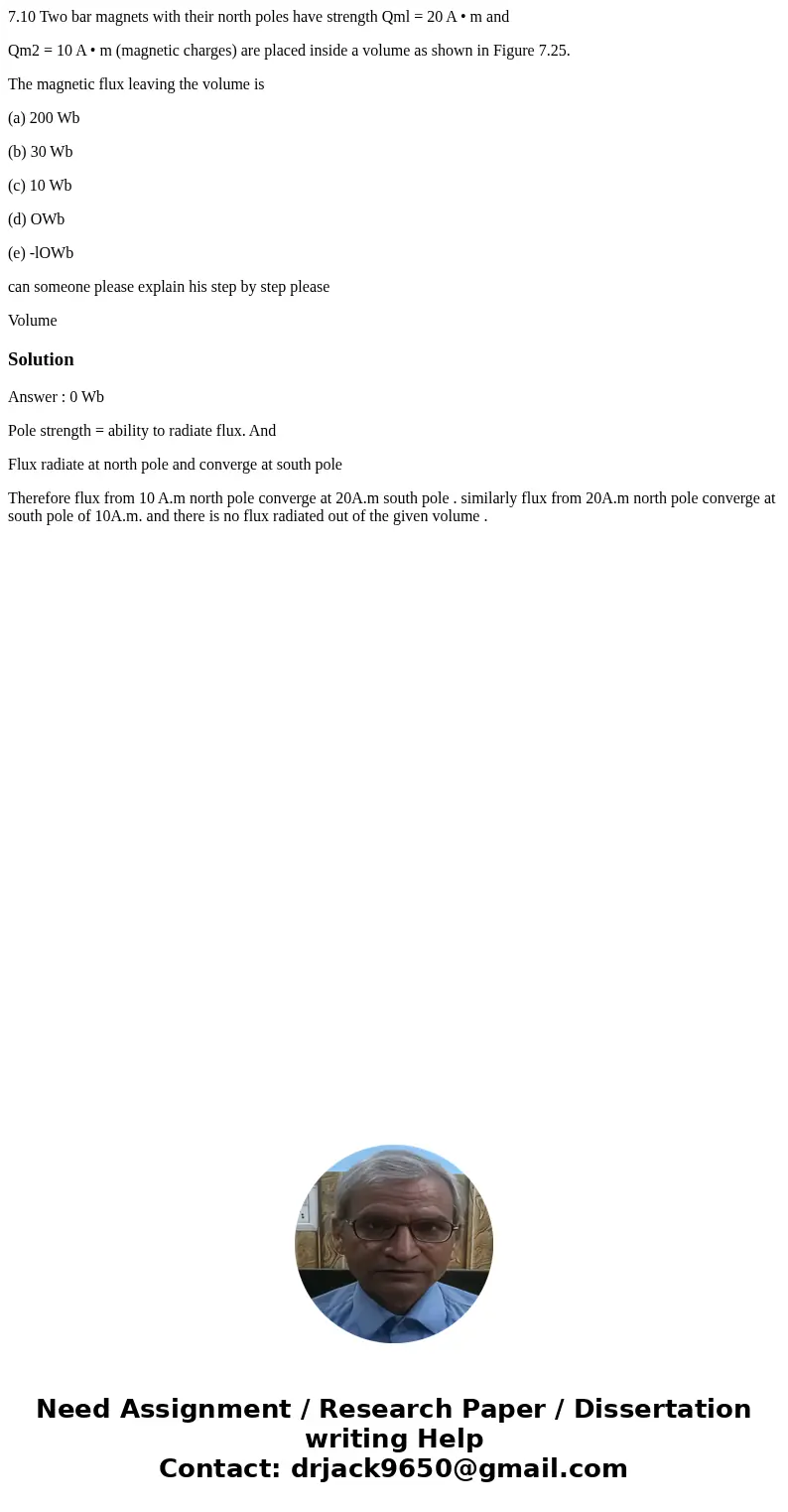 7.10 Two bar magnets with their north poles have strength Qml = 20 A • m and

Qm2 = 10 A • m (magnetic charges) are placed inside a volume as shown in Figure 7.25.

The magnetic flux leaving the volume is

(a) 200 Wb

(b) 30 Wb

(c) 10 Wb

(d) OWb

(e) -lOWb

can someone please explain his step by step please

Volume

Solution

Answer : 0 Wb

Pole strength = ability to radiate flux. And

Flux radiate at north pole and converge at south pole

Therefore flux from 10 A.m north pole converge at 20A.m south pole . similarly flux from 20A.m north pole converge at south pole of 10A.m. and there is no flux radiated out of the given volume .

Need Assignment / Research Paper / Dissertation writing Help
Contact: drjack9650@gmail.com